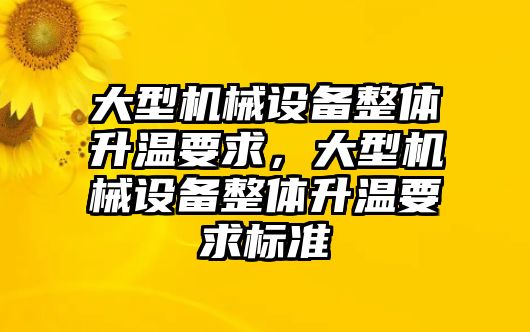 大型机械设备整体升温要求，大型机械设备整体升温要求标准